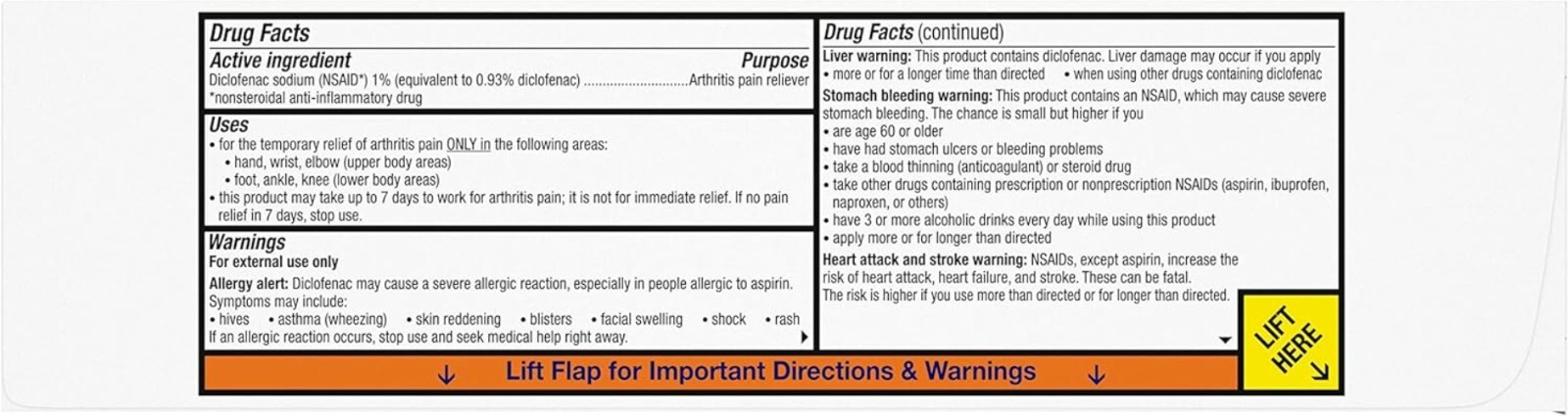 Drug Facts

Active ingredient Purpose
Diclofenac sodium (NSAID*) 1% (equivalent to 0.93% diclofenac) Arthritis pain reliever
*nonsteroidal anti-inflammatory drug

Uses
• for the temporary relief of arthritis pain ONLY in the following areas:
• hand, wrist, elbow (upper body areas)
• foot, ankle, knee (lower body areas)
• this product may take up to 7 days to work for arthritis pain; it is not for immediate relief. If no pain relief in 7 days, stop use.

Warnings
For external use only

Allergy alert: Diclofenac may cause a severe allergic reaction, especially in people allergic to aspirin. Symptoms may include:
• hives • asthma (wheezing) • skin reddening • blisters • facial swelling • shock • rash
If an allergic reaction occurs, stop use and seek medical help right away.

Drug Facts (continued)

Liver warning: This product contains diclofenac. Liver damage may occur if you apply
• more or for a longer time than directed • when using other drugs containing diclofenac

Stomach bleeding warning: This product contains an NSAID, which may cause severe stomach bleeding. The chance is small but higher if you
• are age 60 or older
• have had stomach ulcers or bleeding problems
• take a blood thinning (anticoagulant) or steroid drug
• take other drugs containing prescription or nonprescription NSAIDs (aspirin, ibuprofen, naproxen, or others)
• have 3 or more alcoholic drinks every day while using this product
• apply more or for longer than directed

Heart attack and stroke warning: NSAIDs, except aspirin, increase the risk of heart attack, heart failure, and stroke. These can be fatal. The risk is higher if you use more than directed or for longer than directed.

↓ Lift Flap for Important Directions & Warnings ↓

LIFT HERE ↘